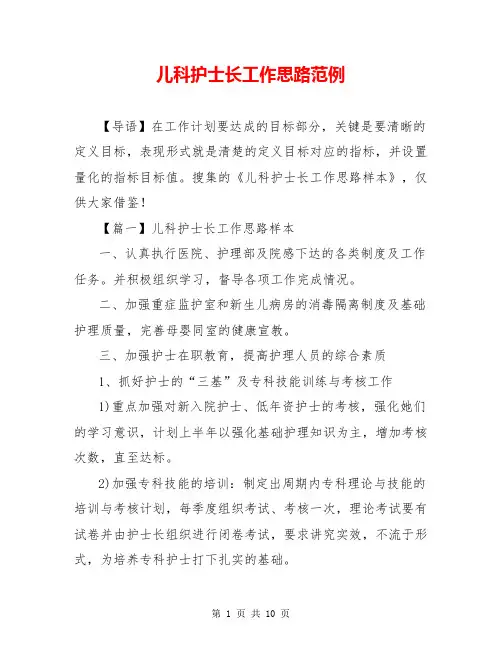 儿科护士长工作思路范例

【导语】在工作计划要达成的目标部分，关键是要清晰的定义目标，表现形式就是清楚的定义目标对应的指标，并设置量化的指标目标值。搜集的《儿科护士长工作思路样本》，仅供大家借鉴！

【篇一】儿科护士长工作思路样本

一、认真执行医院、护理部及院感下达的各类制度及工作任务。并积极组织学习，督导各项工作完成情况。

二、加强重症监护室和新生儿病房的消毒隔离制度及基础护理质量，完善母婴同室的健康宣教。

三、加强护士在职教育，提高护理人员的综合素质

1、抓好护士的“三基”及专科技能训练与考核工作

1)重点加强对新入院护士、低年资护士的考核，强化她们的学习意识，计划上半年以强化基础护理知识为主，增加考核次数，直至达标。

2)加强专科技能的培训：制定出周期内专科理论与技能的培训与考核计划，每季度组织考试、考核一次，理论考试要有试卷并由护士长组织进行闭卷考试，要求讲究实效，不流于形式，为培养专科护士打下扎实的基础。

第 1 页 共 10 页